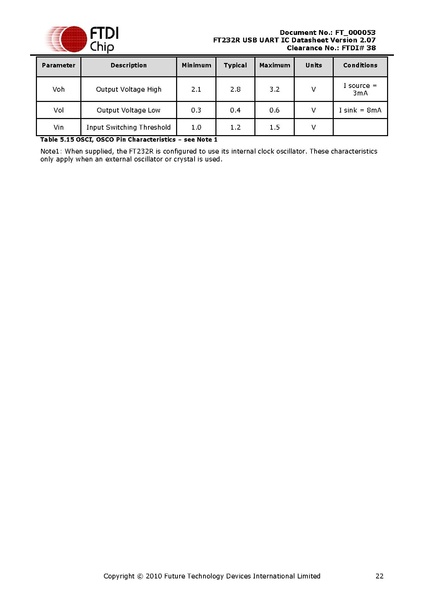 FTDI
Chip

Document No.: FT_000053
FT232R USB UART IC Datasheet Version 2.07
Clearance No.: FTDI# 38

| Parameter | Description | Minimum | Typical | Maximum | Units | Conditions |
|---|---|---|---|---|---|---|
| Voh | Output Voltage High | 2.1 | 2.8 | 3.2 | V | I source = 3mA |
| Vol | Output Voltage Low | 0.3 | 0.4 | 0.6 | V | I sink = 8mA |
| Vin | Input Switching Threshold | 1.0 | 1.2 | 1.5 | V | |

Table 5.15 OSCI, OSCO Pin Characteristics – see Note 1

Note1: When supplied, the FT232R is configured to use its internal clock oscillator. These characteristics only apply when an external oscillator or crystal is used.

Copyright © 2010 Future Technology Devices International Limited 22